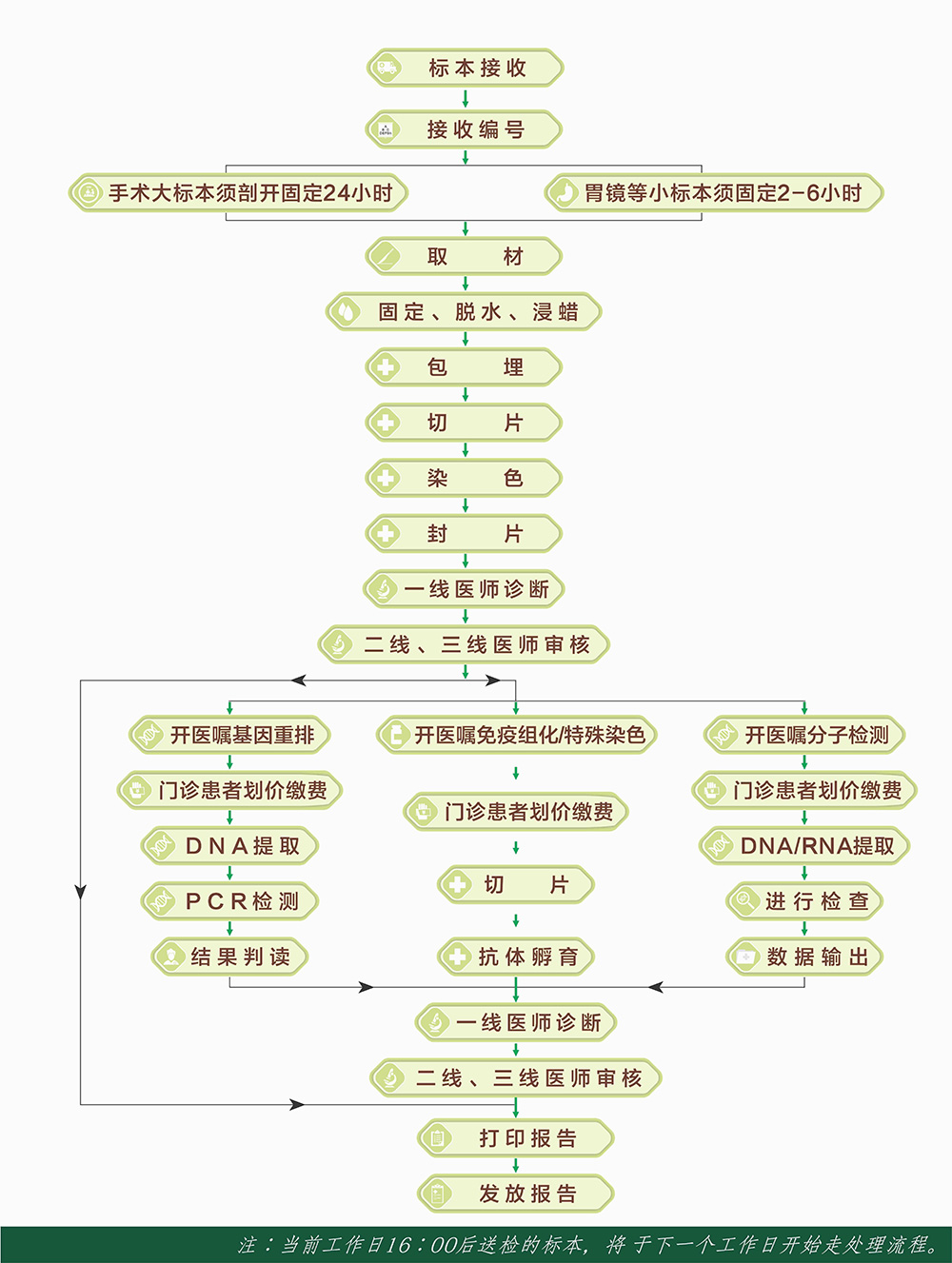 标本接收

接收编号

手术大标本须剖开固定24小时

胃镜等小标本须固定2-6小时

取　材

固定、脱水、浸蜡

包　埋

切　片

染　色

封　片

一线医师诊断

二线、三线医师审核

开医嘱基因重排

门诊患者划价缴费

DNA提取

PCR检测

结果判读

开医嘱免疫组化/特殊染色

门诊患者划价缴费

切　片

抗体孵育

开医嘱分子检测

门诊患者划价缴费

DNA/RNA提取

进行检查

数据输出

一线医师诊断

二线、三线医师审核

打印报告

发放报告

注：当前工作日16：00后送检的标本，将于下一个工作日开始走处理流程。